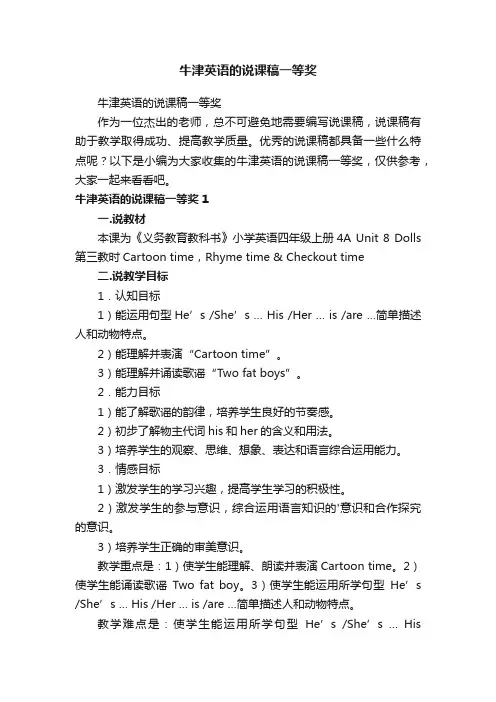 牛津英语的说课稿一等奖

牛津英语的说课稿一等奖

作为一位杰出的老师，总不可避免地需要编写说课稿，说课稿有助于教学取得成功、提高教学质量。优秀的说课稿都具备一些什么特点呢？以下是小编为大家收集的牛津英语的说课稿一等奖，仅供参考，大家一起来看看吧。

牛津英语的说课稿一等奖 1

一.说教材

本课为《义务教育教科书》小学英语四年级上册 4A Unit 8 Dolls 第三教时 Cartoon time，Rhyme time & Checkout time

二.说教学目标

1．认知目标

1）能运用句型 He’s /She’s ... His /Her ... is /are ...简单描述人和动物特点。

2）能理解并表演“Cartoon time”。

3）能理解并诵读歌谣“Two fat boys”。

2．能力目标

1）能了解歌谣的韵律，培养学生良好的节奏感。

2）初步了解物主代词 his 和 her 的含义和用法。

3）培养学生的观察、思维、想象、表达和语言综合运用能力。

3．情感目标

1）激发学生的学习兴趣，提高学生学习的积极性。

2）激发学生的参与意识，综合运用语言知识的'意识和合作探究的意识。

3）培养学生正确的审美意识。

教学重点是：1）使学生能理解、朗读并表演 Cartoon time。2）使学生能诵读歌谣 Two fat boy。3）使学生能运用所学句型 He’s /She’s ... His /Her ... is /are ...简单描述人和动物特点。

教学难点是：使学生能运用所学句型 He’s /She’s ... His